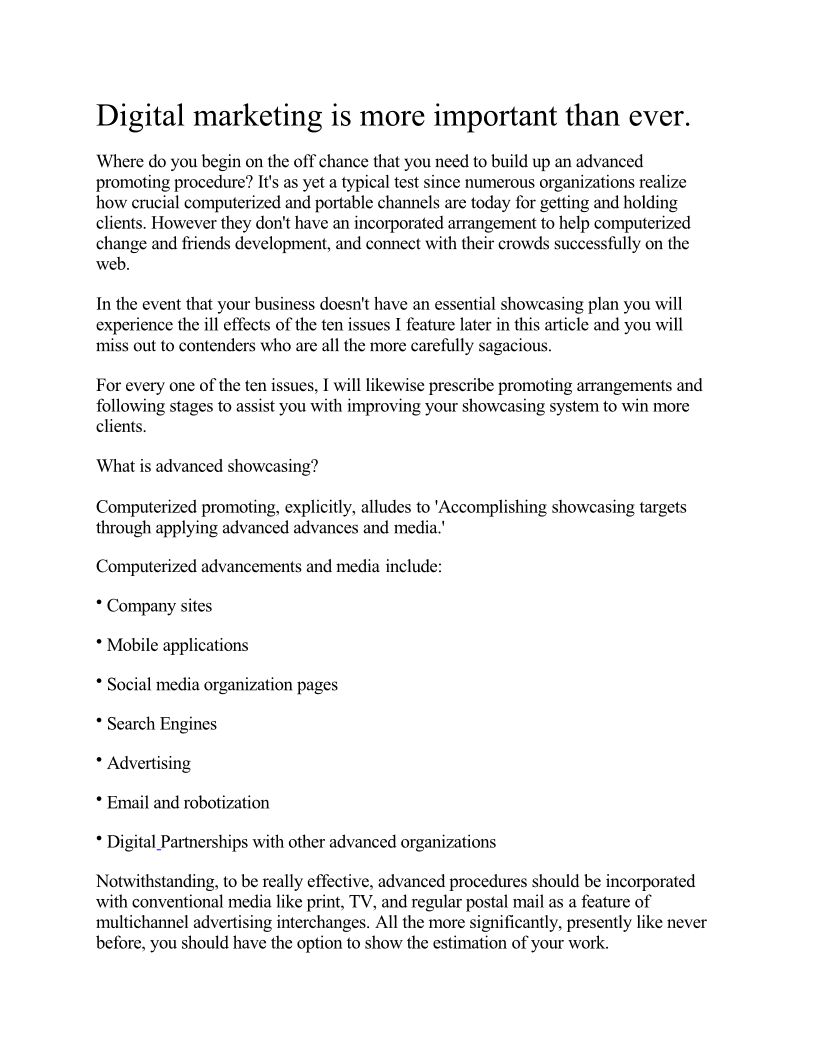 Digital marketing is more important than ever.

Where do you begin on the off chance that you need to build up an advanced promoting procedure? It's as yet a typical test since numerous organizations realize how crucial computerized and portable channels are today for getting and holding clients. However they don't have an incorporated arrangement to help computerized change and friends development, and connect with their crowds successfully on the web.

In the event that your business doesn't have an essential showcasing plan you will experience the ill effects of the ten issues I feature later in this article and you will miss out to contenders who are all the more carefully sagacious.

For every one of the ten issues, I will likewise prescribe promoting arrangements and following stages to assist you with improving your showcasing system to win more clients.

What is advanced showcasing?

Computerized promoting, explicitly, alludes to 'Accomplishing showcasing targets through applying advanced advances and media.'

Computerized advancements and media include:

• Company sites

• Mobile applications

• Social media organization pages

• Search Engines

• Advertising

• Email and robotization

• Digital Partnerships with other advanced organizations

Notwithstanding, to be really effective, advanced procedures should be incorporated with conventional media like print, TV, and regular postal mail as a feature of multichannel advertising interchanges. All the more significantly, presently like never before, you should have the option to show the estimation of your work.